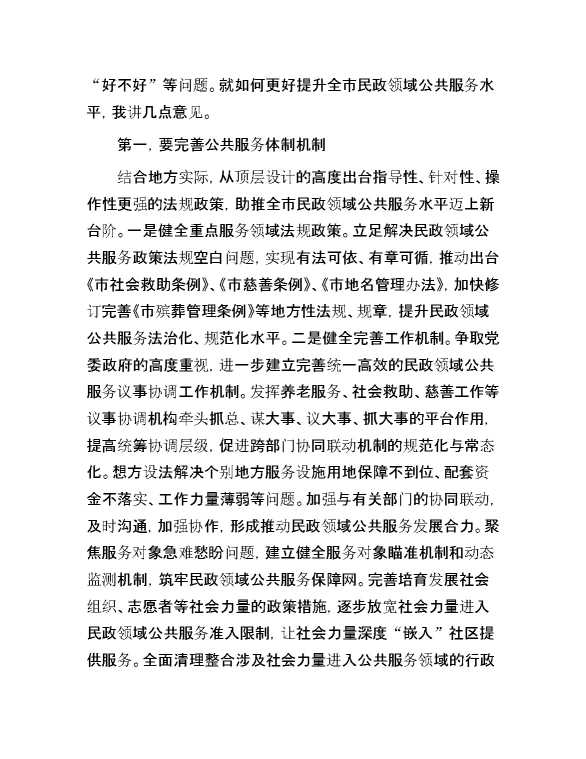 “好不好”等问题。就如何更好提升全市民政领域公共服务水平，我讲几点意见。

第一，要完善公共服务体制机制

结合地方实际，从顶层设计的高度出台指导性、针对性、操作性更强的法规政策，助推全市民政领域公共服务水平迈上新台阶。一是健全重点服务领域法规政策。立足解决民政领域公共服务政策法规空白问题，实现有法可依、有章可循，推动出台《市社会救助条例》、《市慈善条例》、《市地名管理办法》，加快修订完善《市殡葬管理条例》等地方性法规、规章，提升民政领域公共服务法治化、规范化水平。二是健全完善工作机制。争取党委政府的高度重视，进一步建立完善统一高效的民政领域公共服务议事协调工作机制。发挥养老服务、社会救助、慈善工作等议事协调机构牵头抓总、谋大事、议大事、抓大事的平台作用，提高统筹协调层级，促进跨部门协同联动机制的规范化与常态化。想方设法解决个别地方服务设施用地保障不到位、配套资金不落实、工作力量薄弱等问题。加强与有关部门的协同联动，及时沟通，加强协作，形成推动民政领域公共服务发展合力。聚焦服务对象急难愁盼问题，建立健全服务对象瞄准机制和动态监测机制，筑牢民政领域公共服务保障网。完善培育发展社会组织、志愿者等社会力量的政策措施，逐步放宽社会力量进入民政领域公共服务准入限制，让社会力量深度“嵌入”社区提供服务。全面清理整合涉及社会力量进入公共服务领域的行政